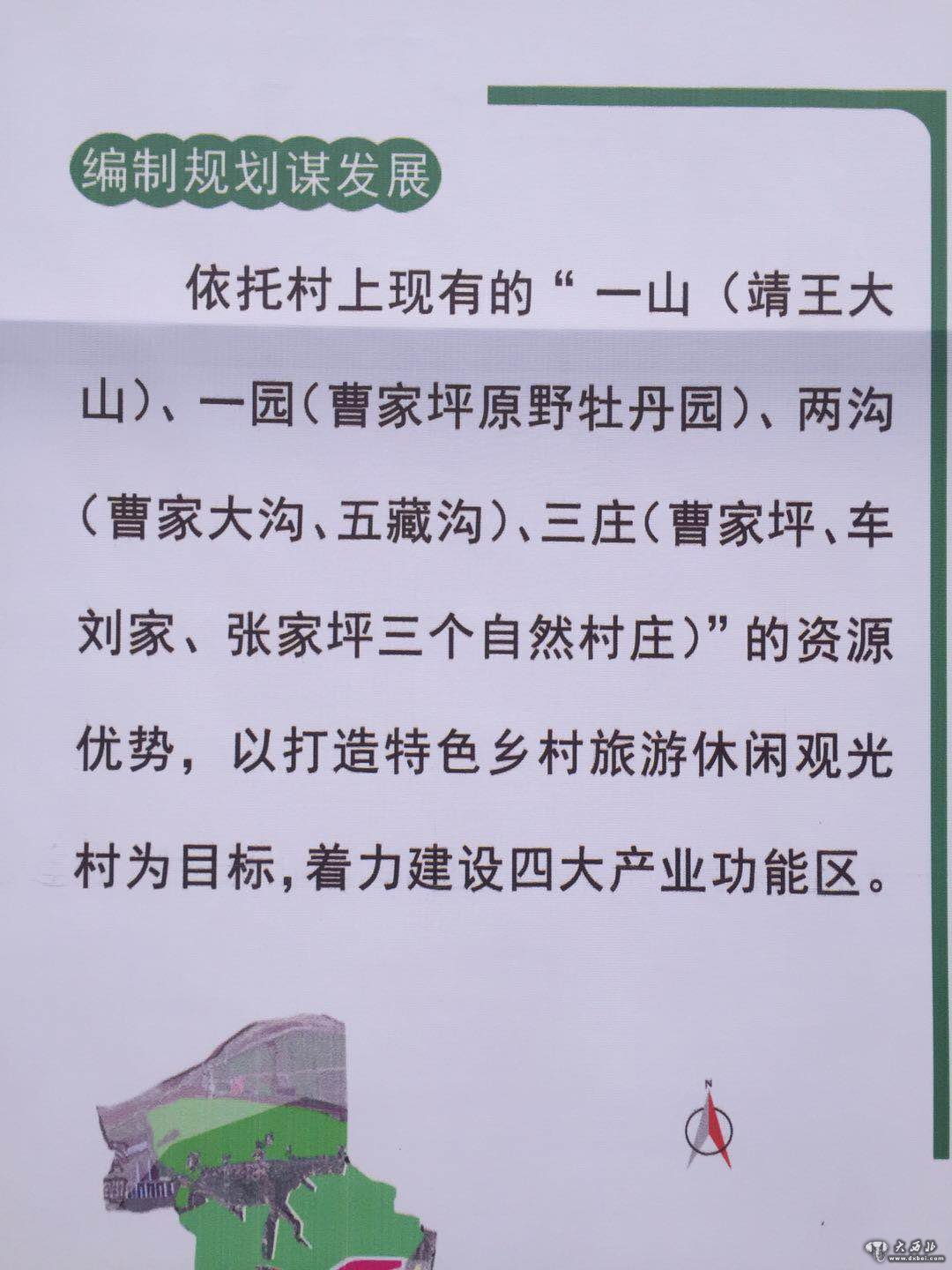 编制规划谋发展

依托村上现有的“一山（靖王大山）、一园（曹家坪原野牡丹园）、两沟（曹家大沟、五藏沟）、三庄（曹家坪、车刘家、张家坪三个自然村庄）”的资源优势，以打造特色乡村旅游休闲观光村为目标,着力建设四大产业功能区。

N

大西北
www.dxbei.com